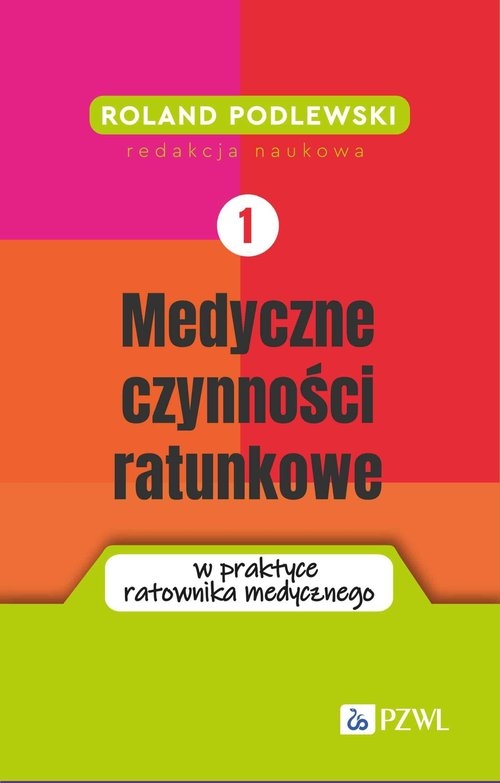 ROLAND PODLEWSKI
redakcja naukowa

1

Medyczne czynności ratunkowe

w praktyce ratownika medycznego

PZWL